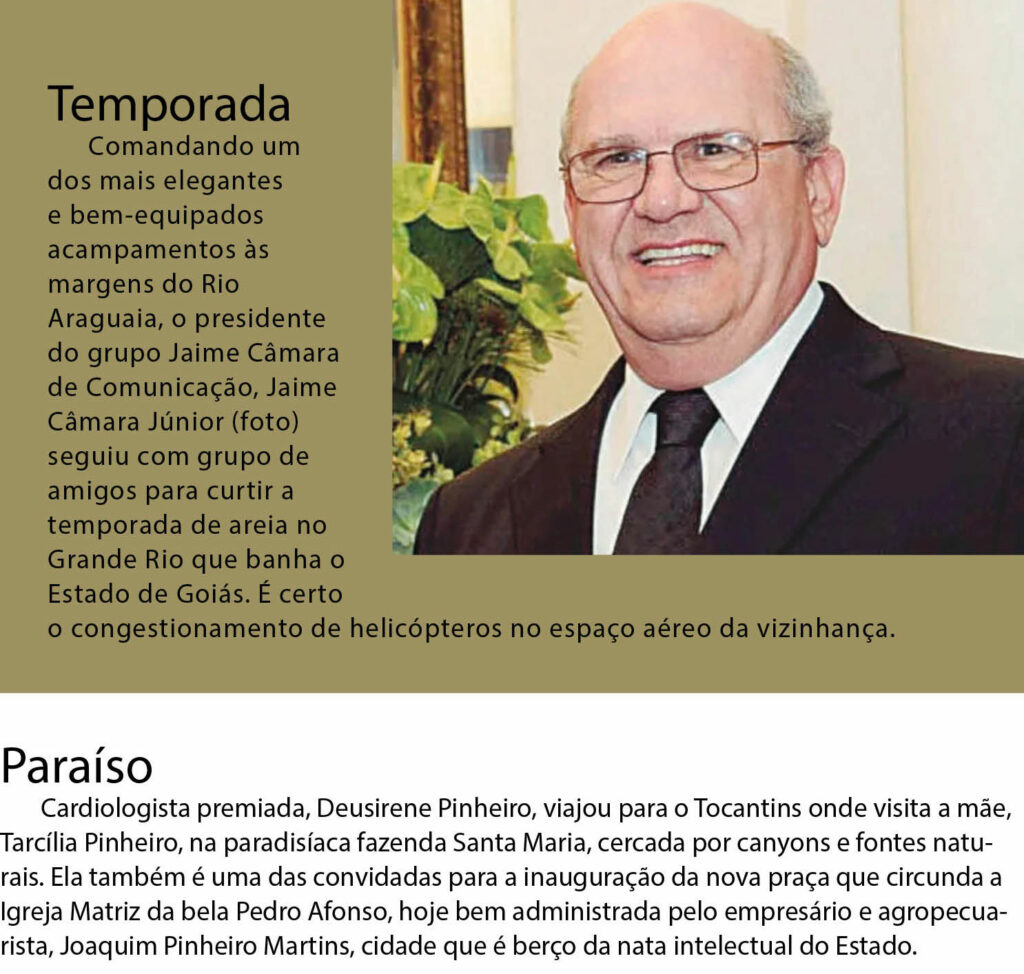 Temporada
Comandando um dos mais elegantes e bem-equipados acampamentos às margens do Rio Araguaia, o presidente do grupo Jaime Câmara de Comunicação, Jaime Câmara Júnior (foto) seguiu com grupo de amigos para curtir a temporada de areia no Grande Rio que banha o Estado de Goiás. É certo o congestionamento de helicópteros no espaço aéreo da vizinhança.

Paraíso
Cardiologista premiada, Deusirene Pinheiro, viajou para o Tocantins onde visita a mãe, Tarcília Pinheiro, na paradisíaca fazenda Santa Maria, cercada por canyons e fontes naturais. Ela também é uma das convidadas para a inauguração da nova praça que circunda a Igreja Matriz da bela Pedro Afonso, hoje bem administrada pelo empresário e agropecuarista, Joaquim Pinheiro Martins, cidade que é berço da nata intelectual do Estado.